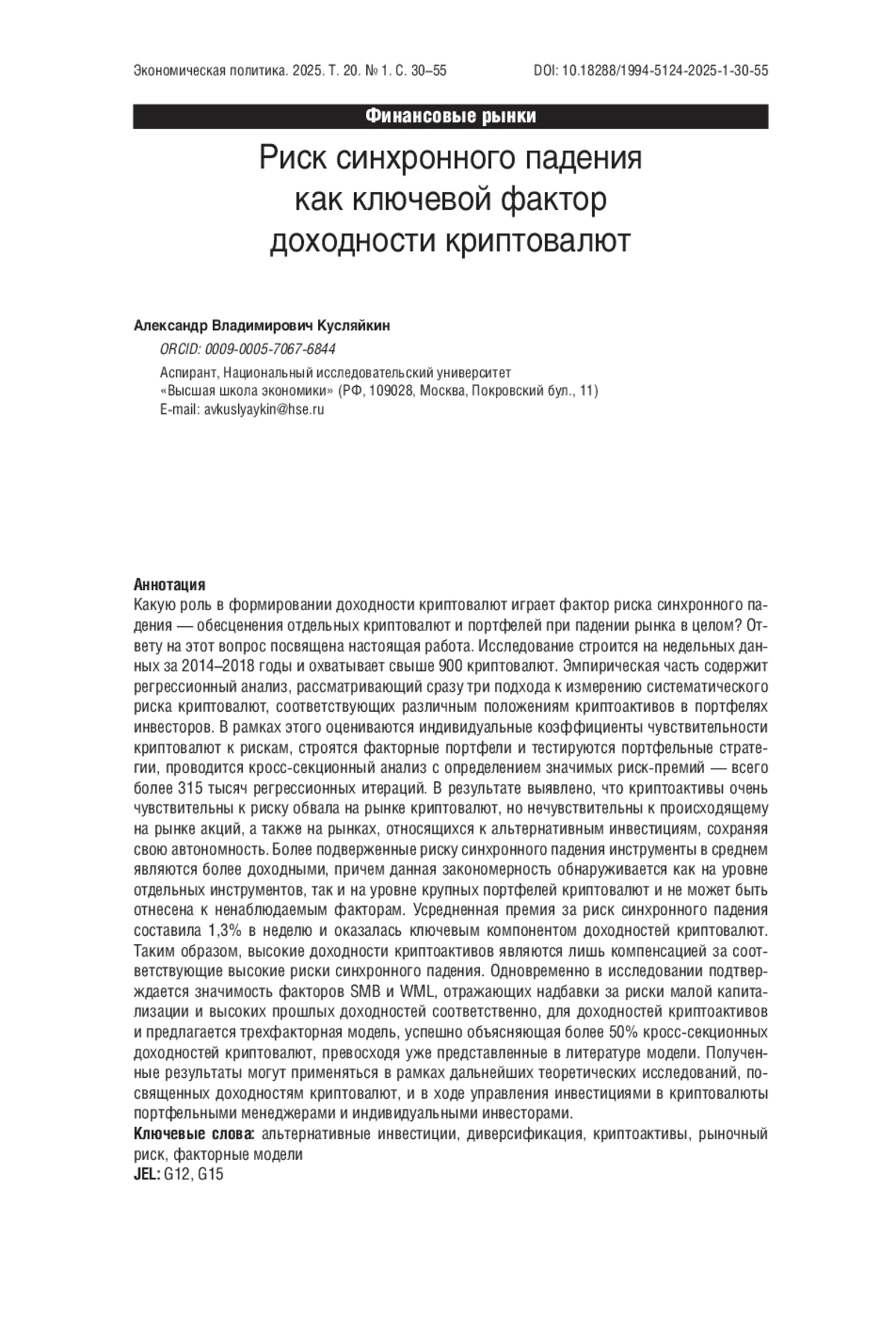 Экономическая политика. 2025. Т. 20. № 1. С. 30–55

DOI: 10.18288/1994-5124-2025-1-30-55

Финансовые рынки

Риск синхронного падения как ключевой фактор доходности криптовалют

Александр Владимирович Кусляйкин

ORCID: 0009-0005-7067-6844

Аспирант, Национальный исследовательский университет «Высшая школа экономики» (РФ, 109028, Москва, Покровский бул., 11)
E-mail: avkuslyaykin@hse.ru

Аннотация
Какую роль в формировании доходности криптовалют играет фактор риска синхронного падения — обесценения отдельных криптовалют и портфелей при падении рынка в целом? Ответу на этот вопрос посвящена настоящая работа. Исследование строится на недельных данных за 2014–2018 годы и охватывает свыше 900 криптовалют. Эмпирическая часть содержит регрессионный анализ, рассматривающий сразу три подхода к измерению систематического риска криптовалют, соответствующих различным положениям криптоактивов в портфелях инвесторов. В рамках этого оцениваются индивидуальные коэффициенты чувствительности криптовалют к рискам, строятся факторные портфели и тестируются портфельные стратегии, проводится кросс-секционный анализ с определением значимых риск-премий — всего более 315 тысяч регрессионных итераций. В результате выявлено, что криптоактивы очень чувствительны к риску обвала на рынке криптовалют, но нечувствительны к происходящему на рынке акций, а также на рынках, относящихся к альтернативным инвестициям, сохраняя свою автономность. Более подверженные риску синхронного падения инструменты в среднем являются более доходными, причем данная закономерность обнаруживается как на уровне отдельных инструментов, так и на уровне крупных портфелей криптовалют и не может быть отнесена к ненаблюдаемым факторам. Усредненная премия за риск синхронного падения составила 1,3% в неделю и оказалась ключевым компонентом доходностей криптовалют. Таким образом, высокие доходности криптоактивов являются лишь компенсацией за соответствующие высокие риски синхронного падения. Одновременно в исследовании подтверждается значимость факторов SMB и WML, отражающих надбавки за риски малой капитализации и высоких прошлых доходностей соответственно, для доходностей криптоактивов и предлагается трехфакторная модель, успешно объясняющая более 50% кросс-секционных доходностей криптовалют, превосходя уже представленные в литературе модели. Полученные результаты могут применяться в рамках дальнейших теоретических исследований, посвященных доходностям криптовалют, и в ходе управления инвестициями в криптовалюты портфельными менеджерами и индивидуальными инвесторами.
Ключевые слова: альтернативные инвестиции, диверсификация, криптоактивы, рыночный риск, факторные модели
JEL: G12, G15